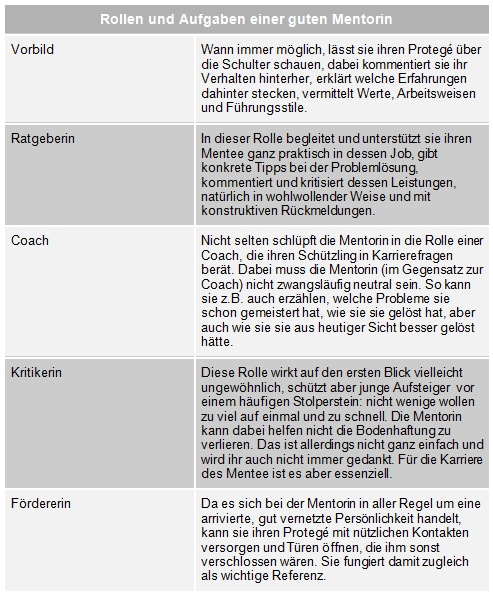 | Rollen und Aufgaben einer guten Mentorin | |
|---|---|
| Vorbild | Wann immer möglich, lässt sie ihren Protegé über die Schulter schauen, dabei kommentiert sie ihr Verhalten hinterher, erklärt welche Erfahrungen dahinter stecken, vermittelt Werte, Arbeitsweisen und Führungsstile. |
| Ratgeberin | In dieser Rolle begleitet und unterstützt sie ihren Mentee ganz praktisch in dessen Job, gibt konkrete Tipps bei der Problemlösung, kommentiert und kritisiert dessen Leistungen, natürlich in wohlwollender Weise und mit konstruktiven Rückmeldungen. |
| Coach | Nicht selten schlüpft die Mentorin in die Rolle einer Coach, die ihren Schützling in Karrierefragen berät. Dabei muss die Mentorin (im Gegensatz zur Coach) nicht zwangsläufig neutral sein. So kann sie z.B. auch erzählen, welche Probleme sie schon gemeistert hat, wie sie sie gelöst hat, aber auch wie sie sie aus heutiger Sicht besser gelöst hätte. |
| Kritikerin | Diese Rolle wirkt auf den ersten Blick vielleicht ungewöhnlich, schützt aber junge Aufsteiger vor einem häufigen Stolperstein: nicht wenige wollen zu viel auf einmal und zu schnell. Die Mentorin kann dabei helfen nicht die Bodenhaftung zu verlieren. Das ist allerdings nicht ganz einfach und wird ihr auch nicht immer gedankt. Für die Karriere des Mentee ist es aber essenziell. |
| Fördererin | Da es sich bei der Mentorin in aller Regel um eine arrivierte, gut vernetzte Persönlichkeit handelt, kann sie ihren Protegé mit nützlichen Kontakten versorgen und Türen öffnen, die ihm sonst verschlossen wären. Sie fungiert damit zugleich als wichtige Referenz. |